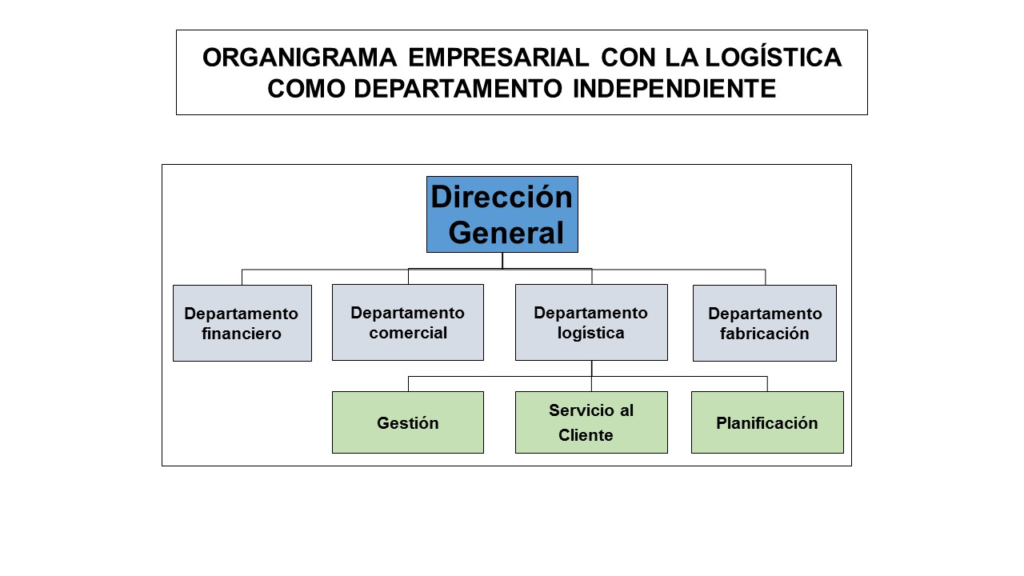 ORGANIGRAMA EMPRESARIAL CON LA LOGÍSTICA COMO DEPARTAMENTO INDEPENDIENTE

Dirección General

Departamento financiero

Departamento comercial

Departamento logística

Departamento fabricación

Gestión

Servicio al Cliente

Planificación